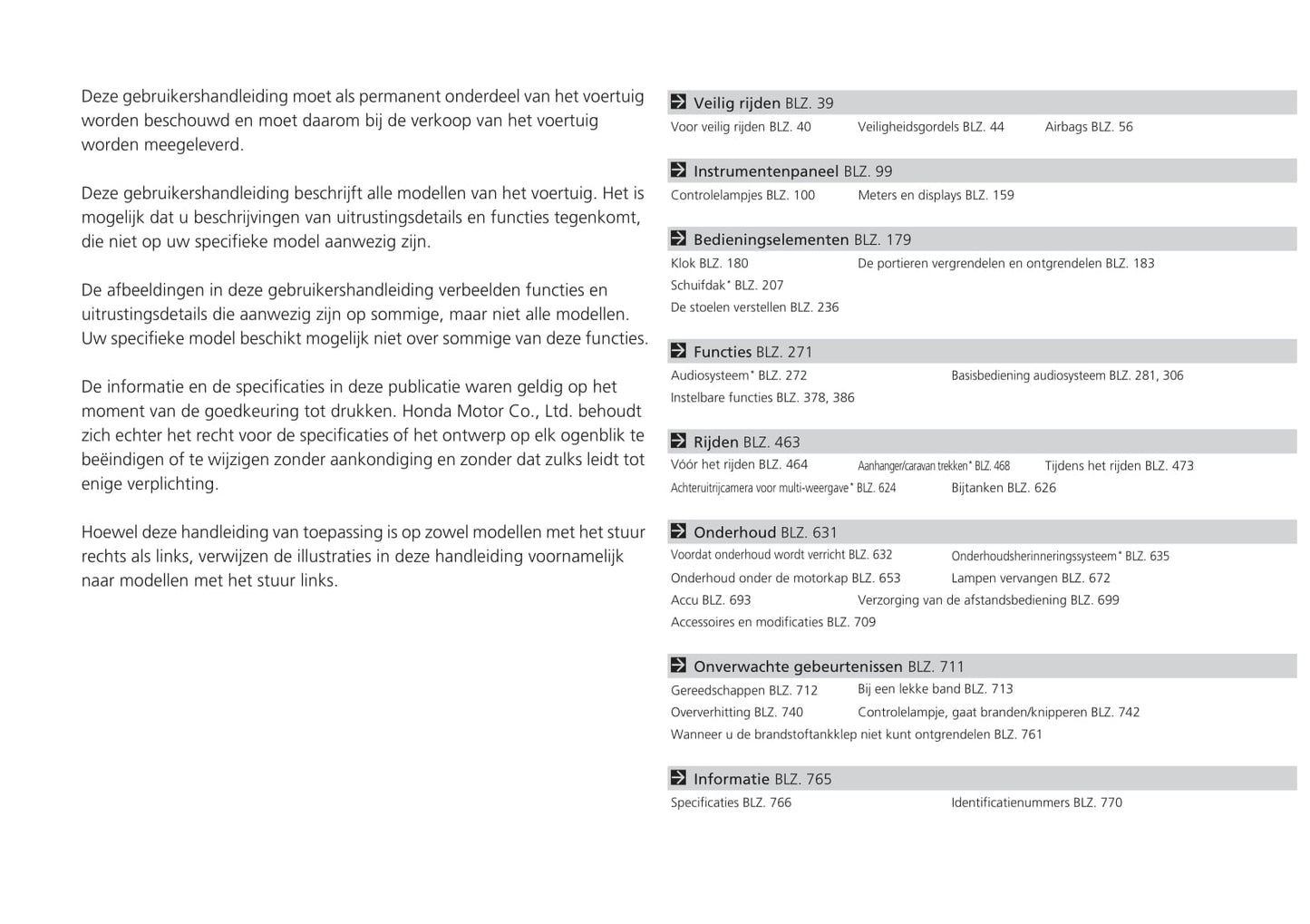 Deze gebruikershandleiding moet als permanent onderdeel van het voertuig worden beschouwd en moet daarom bij de verkoop van het voertuig worden meegeleverd.

Deze gebruikershandleiding beschrijft alle modellen van het voertuig. Het is mogelijk dat u beschrijvingen van uitrustingsdetails en functies tegenkomt, die niet op uw specifieke model aanwezig zijn.

De afbeeldingen in deze gebruikershandleiding verbeelden functies en uitrustingsdetails die aanwezig zijn op sommige, maar niet alle modellen. Uw specifieke model beschikt mogelijk niet over sommige van deze functies.

De informatie en de specificaties in deze publicatie waren geldig op het moment van de goedkeuring tot drukken. Honda Motor Co., Ltd. behoudt zich echter het recht voor de specificaties of het ontwerp op elk ogenblik te beëindigen of te wijzigen zonder aankondiging en zonder dat zulks leidt tot enige verplichting.

Hoewel deze handleiding van toepassing is op zowel modellen met het stuur rechts als links, verwijzen de illustraties in deze handleiding voornamelijk naar modellen met het stuur links.

Veilig rijden BLZ. 39
Voor veilig rijden BLZ. 40 Veiligheidsgordels BLZ. 44 Airbags BLZ. 56

Instrumentenpaneel BLZ. 99
Controlelampjes BLZ. 100 Meters en displays BLZ. 159

Bedieningselementen BLZ. 179
Klok BLZ. 180 De portieren vergrendelen en ontgrendelen BLZ. 183
Schuifdak* BLZ. 207
De stoelen verstellen BLZ. 236

Functies BLZ. 271
Audiosysteem* BLZ. 272 Basisbediening audiosysteem BLZ. 281, 306
Instelbare functies BLZ. 378, 386

Rijden BLZ. 463
Vóór het rijden BLZ. 464 Aanhanger/caravan trekken* BLZ. 468 Tijdens het rijden BLZ. 473
Achteruitrijcamera voor multi-weergave* BLZ. 624 Bijtanken BLZ. 626

Onderhoud BLZ. 631
Voordat onderhoud wordt verricht BLZ. 632 Onderhoudsherinneringssysteem* BLZ. 635
Onderhoud onder de motorkap BLZ. 653 Lampen vervangen BLZ. 672
Accu BLZ. 693 Verzorging van de afstandsbediening BLZ. 699
Accessoires en modificaties BLZ. 709

Onverwachte gebeurtenissen BLZ. 711
Gereedschappen BLZ. 712 Bij een lekke band BLZ. 713
Oververhitting BLZ. 740 Controlelampje, gaat branden/knipperen BLZ. 742
Wanneer u de brandstoftankklep niet kunt ontgrendelen BLZ. 761

Informatie BLZ. 765
Specificaties BLZ. 766 Identificatienummers BLZ. 770